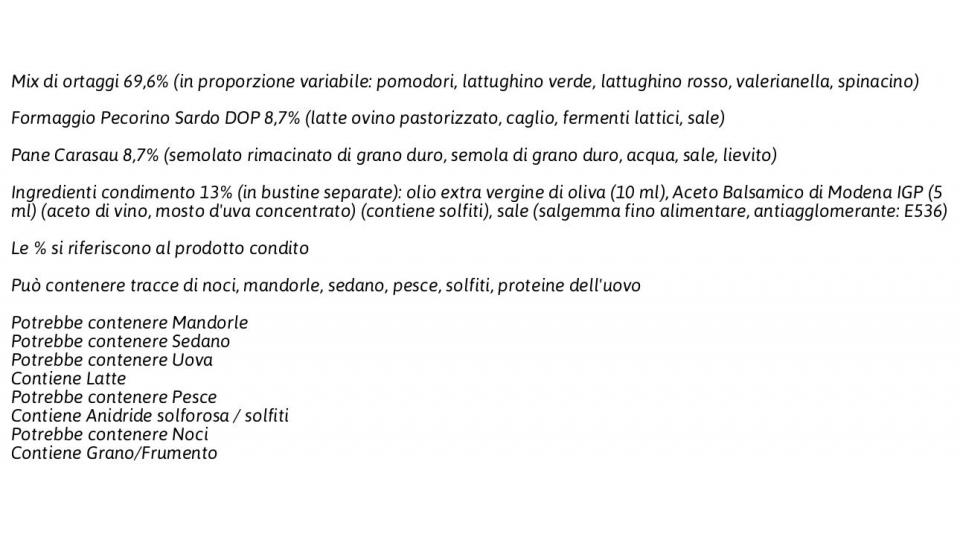 Mix di ortaggi 69,6% (in proporzione variabile: pomodori, lattughino verde, lattughino rosso, valerianella, spinacino)

Formaggio Pecorino Sardo DOP 8,7% (latte ovino pastorizzato, caglio, fermenti lattici, sale)

Pane Carasau 8,7% (semolato rimacinato di grano duro, semola di grano duro, acqua, sale, lievito)

Ingredienti condimento 13% (in bustine separate): olio extra vergine di oliva (10 ml), Aceto Balsamico di Modena IGP (5 ml) (aceto di vino, mosto d'uva concentrato) (contiene solfiti), sale (salgemma fino alimentare, antiagglomerante: E536)

Le % si riferiscono al prodotto condito

Può contenere tracce di noci, mandorle, sedano, pesce, solfiti, proteine dell'uovo

Potrebbe contenere Mandorle
Potrebbe contenere Sedano
Potrebbe contenere Uova
Contiene Latte
Potrebbe contenere Pesce
Contiene Anidride solforosa / solfiti
Potrebbe contenere Noci
Contiene Grano/Frumento